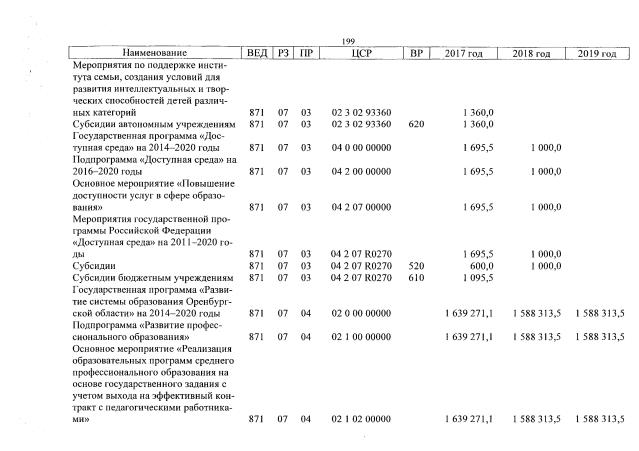 199

| Наименование | ВЕД | РЗ | ПР | ЦСР | ВР | 2017 год | 2018 год | 2019 год |
|---|---|---|---|---|---|---|---|---|
| Мероприятия по поддержке института семьи, создания условий для развития интеллектуальных и творческих способностей детей различных категорий | 871 | 07 | 03 | 02 3 02 93360 | | 1 360,0 | | |
| Субсидии автономным учреждениям | 871 | 07 | 03 | 02 3 02 93360 | 620 | 1 360,0 | | |
| Государственная программа «Доступная среда» на 2014–2020 годы | 871 | 07 | 03 | 04 0 00 00000 | | 1 695,5 | 1 000,0 | |
| Подпрограмма «Доступная среда» на 2016–2020 годы | 871 | 07 | 03 | 04 2 00 00000 | | 1 695,5 | 1 000,0 | |
| Основное мероприятие «Повышение доступности услуг в сфере образования» | 871 | 07 | 03 | 04 2 07 00000 | | 1 695,5 | 1 000,0 | |
| Мероприятия государственной программы Российской Федерации «Доступная среда» на 2011–2020 годы | 871 | 07 | 03 | 04 2 07 R0270 | | 1 695,5 | 1 000,0 | |
| Субсидии | 871 | 07 | 03 | 04 2 07 R0270 | 520 | 600,0 | 1 000,0 | |
| Субсидии бюджетным учреждениям | 871 | 07 | 03 | 04 2 07 R0270 | 610 | 1 095,5 | | |
| Государственная программа «Развитие системы образования Оренбургской области» на 2014–2020 годы | 871 | 07 | 04 | 02 0 00 00000 | | 1 639 271,1 | 1 588 313,5 | 1 588 313,5 |
| Подпрограмма «Развитие профессионального образования» | 871 | 07 | 04 | 02 1 00 00000 | | 1 639 271,1 | 1 588 313,5 | 1 588 313,5 |
| Основное мероприятие «Реализация образовательных программ среднего профессионального образования на основе государственного задания с учетом выхода на эффективный контракт с педагогическими работниками» | 871 | 07 | 04 | 02 1 02 00000 | | 1 639 271,1 | 1 588 313,5 | 1 588 313,5 |